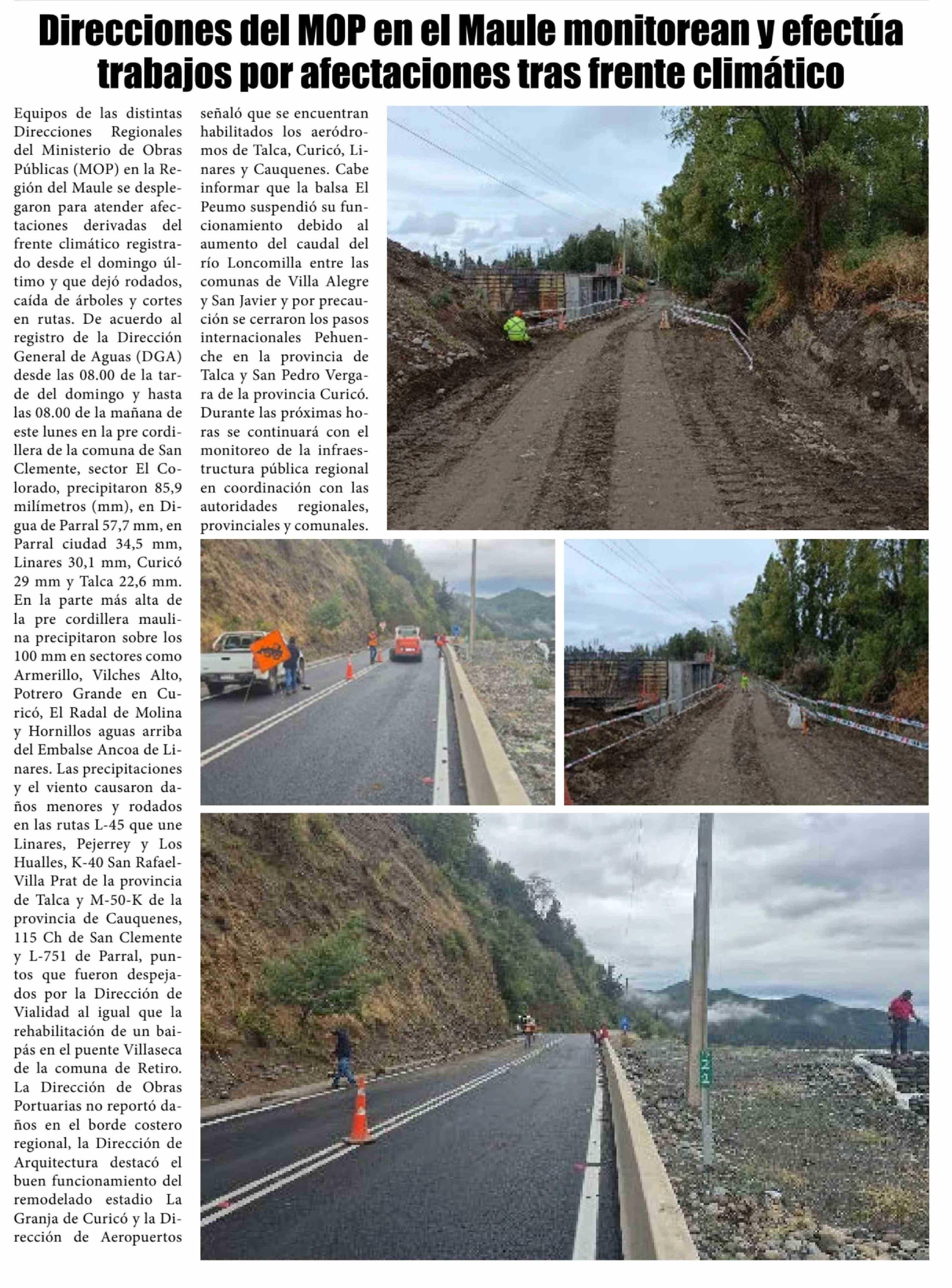 Direcciones del MOP en el Maule monitorean y efectúa trabajos por afectaciones tras frente climático

Equipos de las distintas Direcciones Regionales del Ministerio de Obras Públicas (MOP) en la Región del Maule se desplegaron para atender afectaciones derivadas del frente climático registrado desde el domingo último y que dejó rodados, caída de árboles y cortes en rutas. De acuerdo al registro de la Dirección General de Aguas (DGA) desde las 08.00 de la tarde del domingo y hasta las 08.00 de la mañana de este lunes en la pre cordillera de la comuna de San Clemente, sector El Colorado, precipitaron 85,9 milímetros (mm), en Digua de Parral 57,7 mm, en Parral ciudad 34,5 mm, Linares 30,1 mm, Curicó 29 mm y Talca 22,6 mm. En la parte más alta de la pre cordillera maulina precipitaron sobre los 100 mm en sectores como Armerillo, Vilches Alto, Potrero Grande en Curicó, El Radal de Molina y Hornillos aguas arriba del Embalse Ancoa de Linares. Las precipitaciones y el viento causaron daños menores y rodados en las rutas L-45 que une Linares, Pejerrey y Los Hualles, K-40 San Rafael-Villa Prat de la provincia de Talca y M-50-K de la provincia de Cauquenes, 115 Ch de San Clemente y L-751 de Parral, puntos que fueron despejados por la Dirección de Vialidad al igual que la rehabilitación de un baipás en el puente Villaseca de la comuna de Retiro. La Dirección de Obras Portuarias no reportó daños en el borde costero regional, la Dirección de Arquitectura destacó el buen funcionamiento del remodelado estadio La Granja de Curicó y la Dirección de Aeropuertos señaló que se encuentran habilitados los aeródromos de Talca, Curicó, Linares y Cauquenes. Cabe informar que la balsa El Peumo suspendió su funcionamiento debido al aumento del caudal del río Loncomilla entre las comunas de Villa Alegre y San Javier y por precaución se cerraron los pasos internacionales Pehuenche en la provincia de Talca y San Pedro Vergara de la provincia Curicó. Durante las próximas horas se continuará con el monitoreo de la infraestructura pública regional en coordinación con las autoridades regionales, provinciales y comunales.